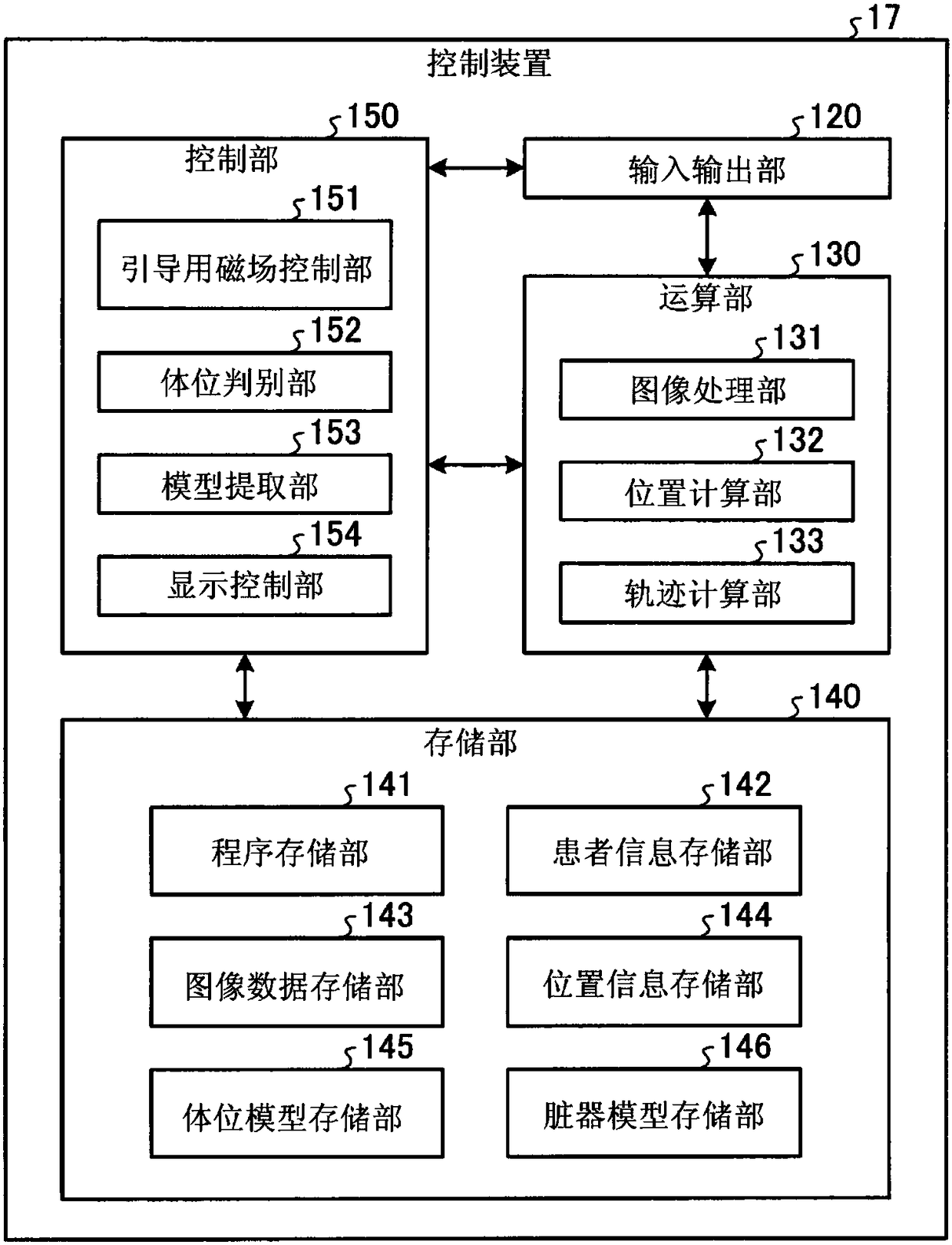 17
控制装置

150
控制部

151
引导用磁场控制部

152
体位判别部

153
模型提取部

154
显示控制部

120
输入输出部

130
运算部

131
图像处理部

132
位置计算部

133
轨迹计算部

140
存储部

141
程序存储部

142
患者信息存储部

143
图像数据存储部

144
位置信息存储部

145
体位模型存储部

146
脏器模型存储部